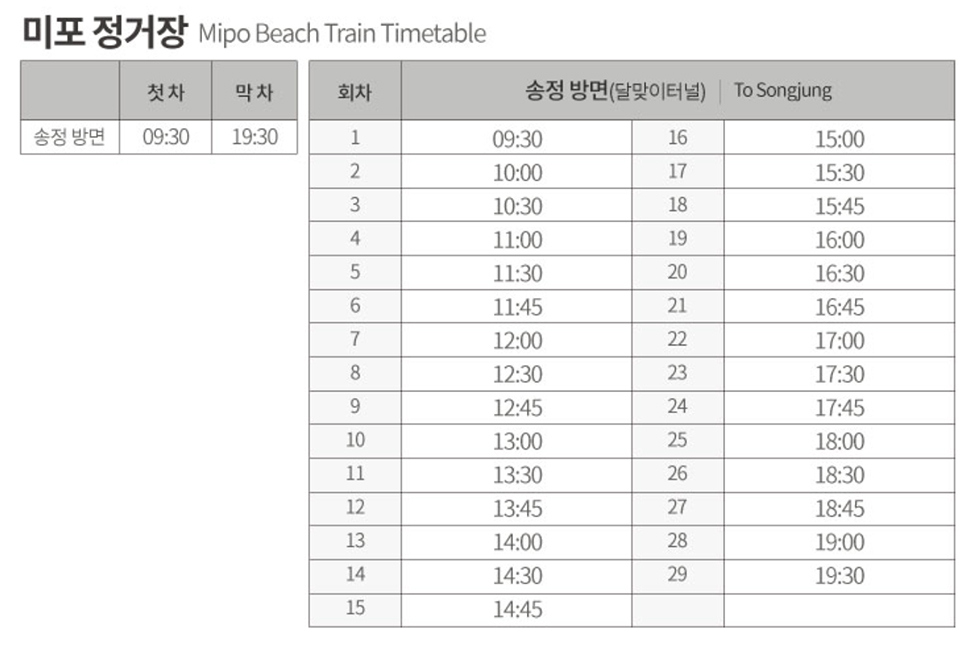 미포 정거장 Mipo Beach Train Timetable

|  | 첫차 | 막차 |
|---|---|---|
| 송정 방면 | 09:30 | 19:30 |

| 회차 | 송정 방면(달맞이터널) To Songjung |  |  |
|---|---|---|---|
| 1 | 09:30 | 16 | 15:00 |
| 2 | 10:00 | 17 | 15:30 |
| 3 | 10:30 | 18 | 15:45 |
| 4 | 11:00 | 19 | 16:00 |
| 5 | 11:30 | 20 | 16:30 |
| 6 | 11:45 | 21 | 16:45 |
| 7 | 12:00 | 22 | 17:00 |
| 8 | 12:30 | 23 | 17:30 |
| 9 | 12:45 | 24 | 17:45 |
| 10 | 13:00 | 25 | 18:00 |
| 11 | 13:30 | 26 | 18:30 |
| 12 | 13:45 | 27 | 18:45 |
| 13 | 14:00 | 28 | 19:00 |
| 14 | 14:30 | 29 | 19:30 |
| 15 | 14:45 |  |  |